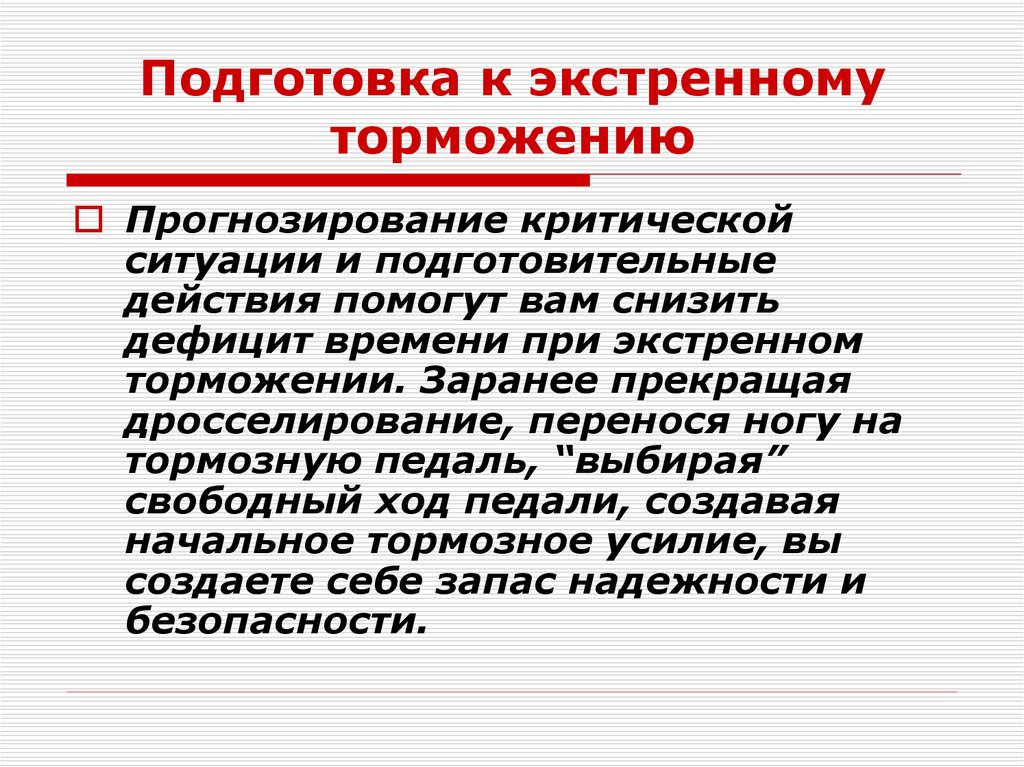 Подготовка к экстренному торможению

Прогнозирование критической ситуации и подготовительные действия помогут вам снизить дефицит времени при экстренном торможении. Заранее прекращая дросселирование, перенося ногу на тормозную педаль, “выбирая” свободный ход педали, создавая начальное тормозное усилие, вы создаете себе запас надежности и безопасности.